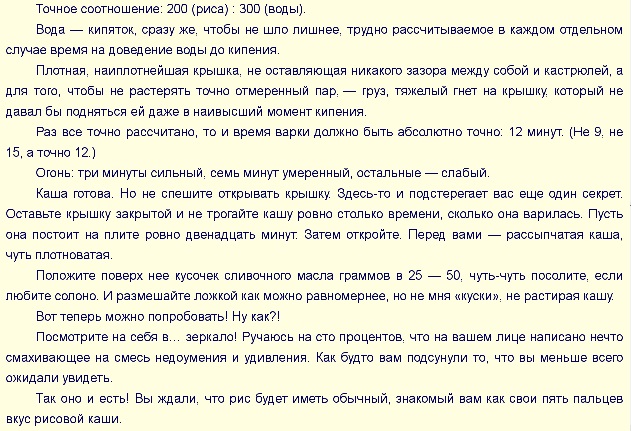 Точное соотношение: 200 (риса) : 300 (воды).

Вода — кипяток, сразу же, чтобы не шло лишнее, трудно рассчитываемое в каждом отдельном случае время на доведение воды до кипения.

Плотная, наиплотнейшая крышка, не оставляющая никакого зазора между собой и кастрюлей, а для того, чтобы не растерять точно отмеренный пар, — груз, тяжелый гнет на крышку, который не давал бы подняться ей даже в наивысший момент кипения.

Раз все точно рассчитано, то и время варки должно быть абсолютно точно: 12 минут. (Не 9, не 15, а точно 12.)

Огонь: три минуты сильный, семь минут умеренный, остальные — слабый.

Каша готова. Но не спешите открывать крышку. Здесь-то и подстерегает вас еще один секрет. Оставьте крышку закрытой и не трогайте кашу ровно столько времени, сколько она варилась. Пусть она постоит на плите ровно двенадцать минут. Затем откройте. Перед вами — рассыпчатая каша, чуть плотноватая.

Положите поверх нее кусочек сливочного масла граммов в 25 — 50, чуть-чуть посолите, если любите солоно. И размешайте ложкой как можно равномернее, но не мня «куски», не растирая кашу.

Вот теперь можно попробовать! Ну как?!

Посмотрите на себя в... зеркало! Ручаюсь на сто процентов, что на вашем лице написано нечто смахивающее на смесь недоумения и удивления. Как будто вам подсунули то, что вы меньше всего ожидали увидеть.

Так оно и есть! Вы ждали, что рис будет иметь обычный, знакомый вам как свои пять пальцев вкус рисовой каши.